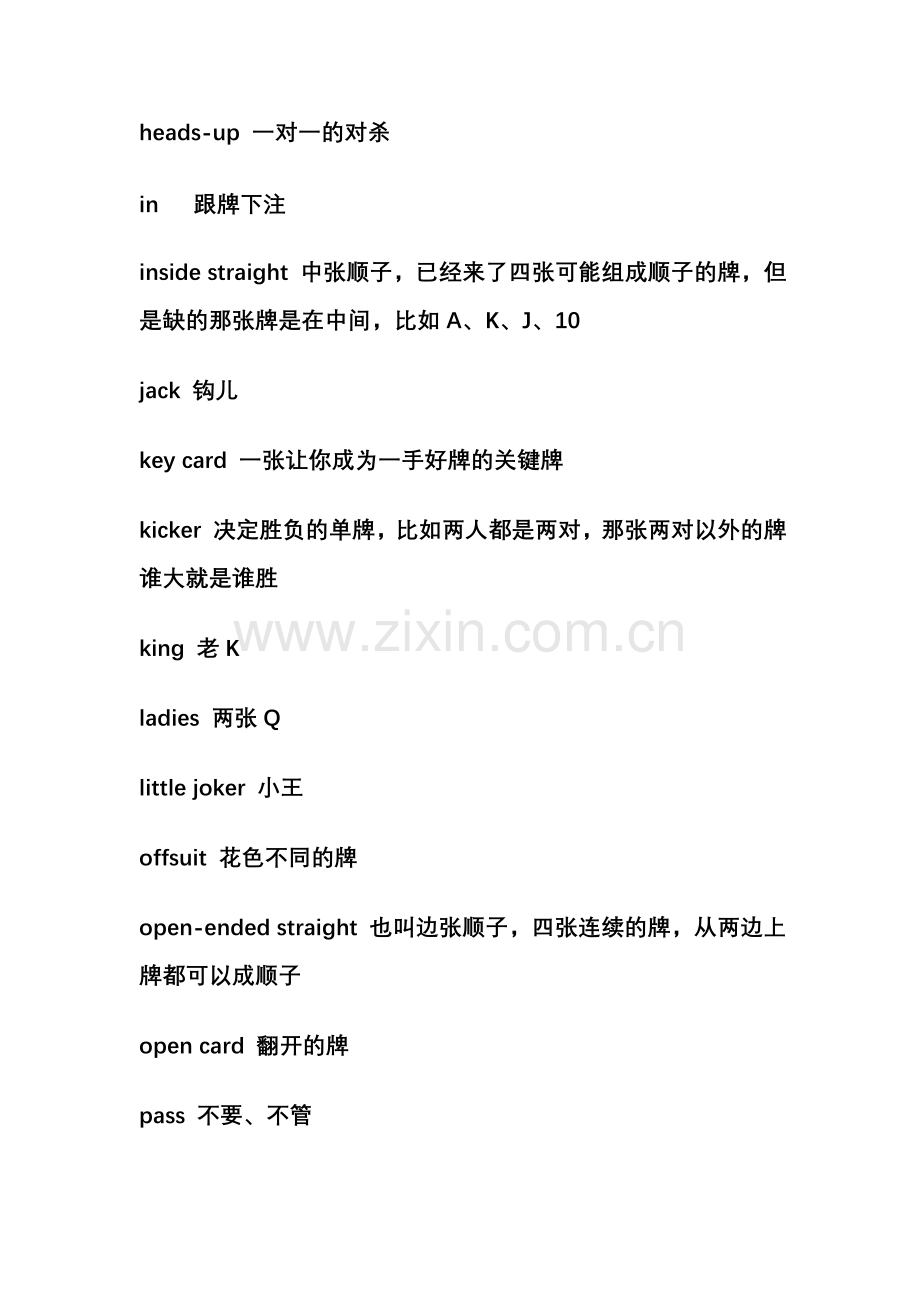 heads-up 一对一的对杀

in 跟牌下注

inside straight 中张顺子，已经来了四张可能组成顺子的牌，但是缺的那张牌是在中间，比如 A、K、J、10

jack 钩儿

key card 一张让你成为一手好牌的关键牌

kicker 决定胜负的单牌，比如两人都是两对，那张两对以外的牌谁大就是谁胜

www.zixin.com.cn

king 老 K

ladies 两张 Q

little joker 小王

offsuit 花色不同的牌

open-ended straight 也叫边张顺子，四张连续的牌，从两边上牌都可以成顺子

open card 翻开的牌

pass 不要、不管